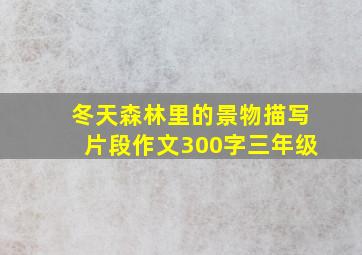 冬天森林里的景物描写片段作文300字三年级